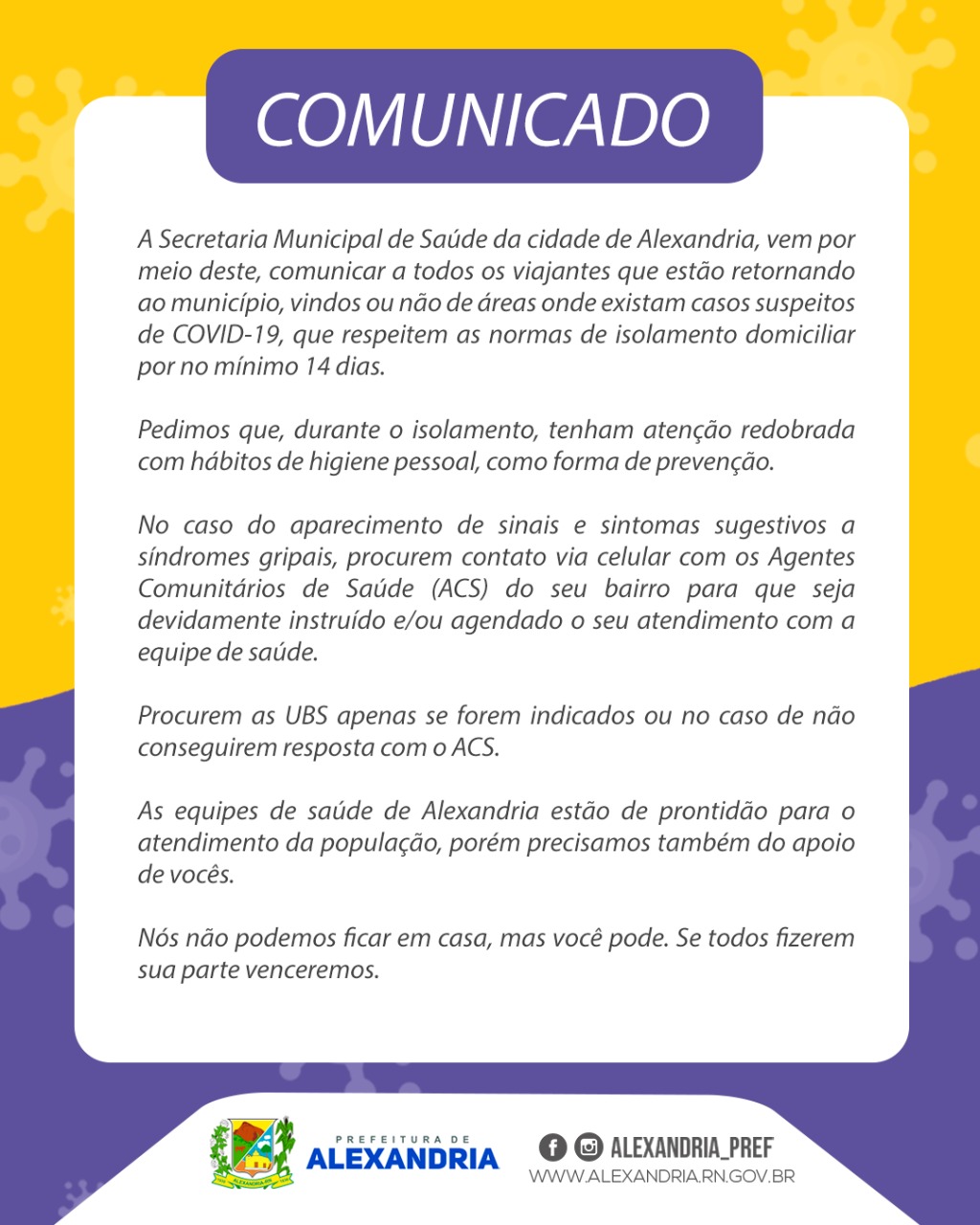 COMUNICADO

A Secretaria Municipal de Saúde da cidade de Alexandria, vem por meio deste, comunicar a todos os viajantes que estão retornando ao município, vindos ou não de áreas onde existam casos suspeitos de COVID-19, que respeitem as normas de isolamento domiciliar por no mínimo 14 dias.

Pedimos que, durante o isolamento, tenham atenção redobrada com hábitos de higiene pessoal, como forma de prevenção.

No caso do aparecimento de sinais e sintomas sugestivos a síndromes gripais, procurem contato via celular com os Agentes Comunitários de Saúde (ACS) do seu bairro para que seja devidamente instruído e/ou agendado o seu atendimento com a equipe de saúde.

Procurem as UBS apenas se forem indicados ou no caso de não conseguirem resposta com o ACS.

As equipes de saúde de Alexandria estão de prontidão para o atendimento da população, porém precisamos também do apoio de vocês.

Nós não podemos ficar em casa, mas você pode. Se todos fizerem sua parte venceremos.

PREFEITURA DE
ALEXANDRIA

ALEXANDRIA_PREF
WWW.ALEXANDRIA.RN.GOV.BR